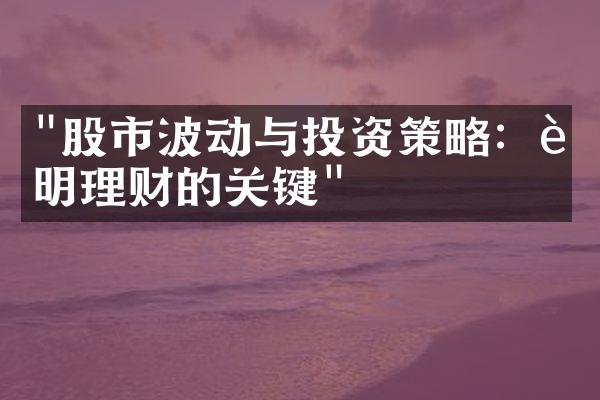 "股市波动与投资策略：è明理财的关键"